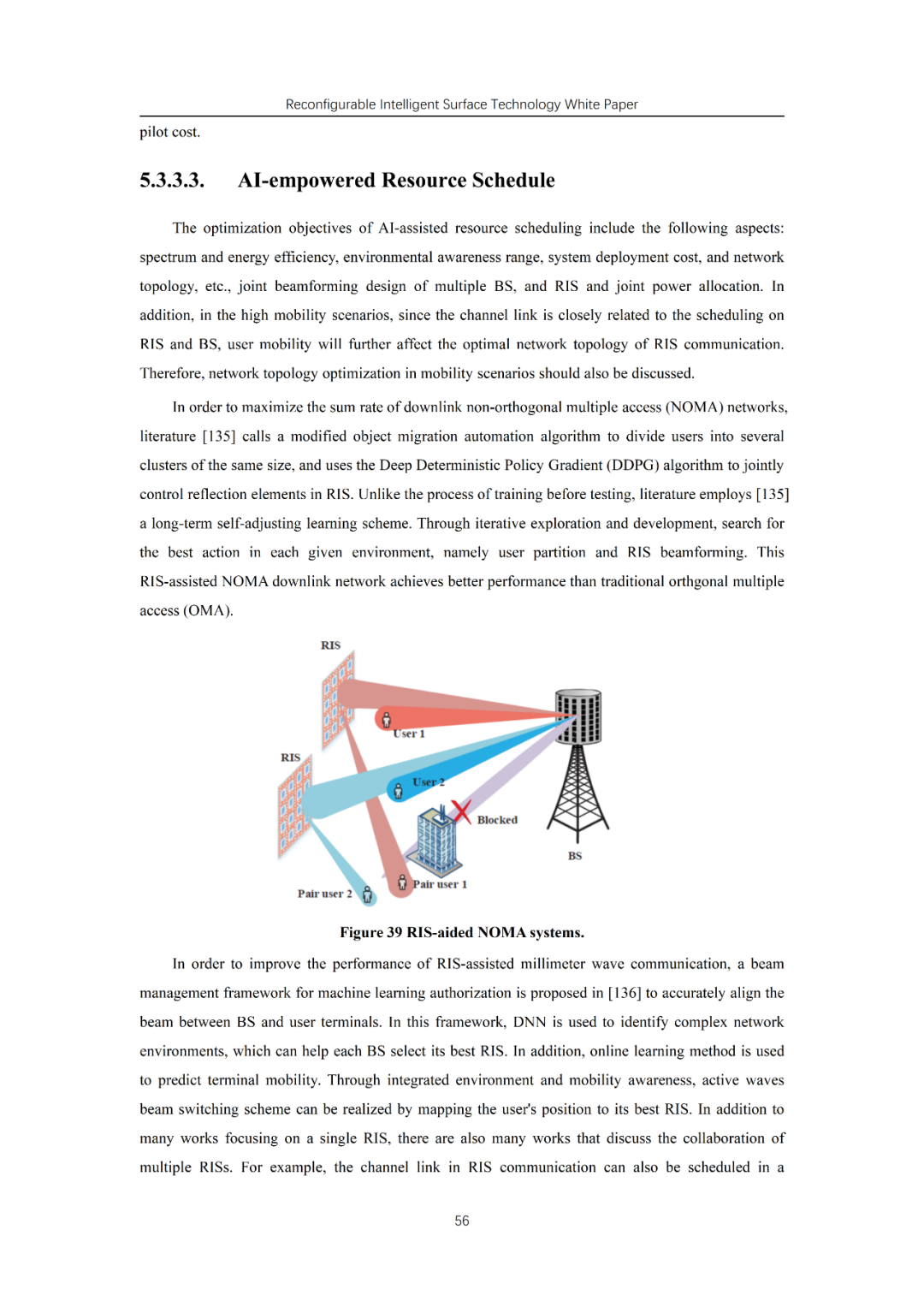 Reconfigurable Intelligent Surface Technology White Paper

pilot cost.

5.3.3.3. AI-empowered Resource Schedule

The optimization objectives of AI-assisted resource scheduling include the following aspects: spectrum and energy efficiency, environmental awareness range, system deployment cost, and network topology, etc., joint beamforming design of multiple BS, and RIS and joint power allocation. In addition, in the high mobility scenarios, since the channel link is closely related to the scheduling on RIS and BS, user mobility will further affect the optimal network topology of RIS communication. Therefore, network topology optimization in mobility scenarios should also be discussed.

In order to maximize the sum rate of downlink non-orthogonal multiple access (NOMA) networks, literature [135] calls a modified object migration automation algorithm to divide users into several clusters of the same size, and uses the Deep Deterministic Policy Gradient (DDPG) algorithm to jointly control reflection elements in RIS. Unlike the process of training before testing, literature employs [135] a long-term self-adjusting learning scheme. Through iterative exploration and development, search for the best action in each given environment, namely user partition and RIS beamforming. This RIS-assisted NOMA downlink network achieves better performance than traditional orthgonal multiple access (OMA).

RIS
User 1
RIS
User 2
Blocked
BS
Pair user 1
Pair user 2

Figure 39 RIS-aided NOMA systems.

In order to improve the performance of RIS-assisted millimeter wave communication, a beam management framework for machine learning authorization is proposed in [136] to accurately align the beam between BS and user terminals. In this framework, DNN is used to identify complex network environments, which can help each BS select its best RIS. In addition, online learning method is used to predict terminal mobility. Through integrated environment and mobility awareness, active waves beam switching scheme can be realized by mapping the user's position to its best RIS. In addition to many works focusing on a single RIS, there are also many works that discuss the collaboration of multiple RISs. For example, the channel link in RIS communication can also be scheduled in a

56